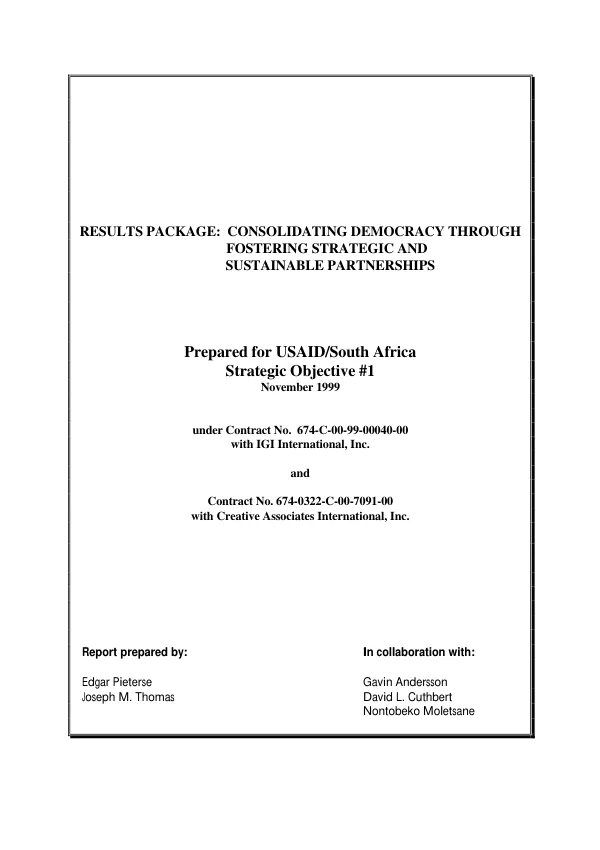 RESULTS PACKAGE: CONSOLIDATING DEMOCRACY THROUGH FOSTERING STRATEGIC AND SUSTAINABLE PARTNERSHIPS

Prepared for USAID/South Africa
Strategic Objective #1
November 1999

under Contract No. 674-C-00-99-00040-00
with IGI International, Inc.

and

Contract No. 674-0322-C-00-7091-00
with Creative Associates International, Inc.

Report prepared by:

Edgar Pieterse
Joseph M. Thomas

In collaboration with:

Gavin Andersson
David L. Cuthbert
Nontobeko Moletsane